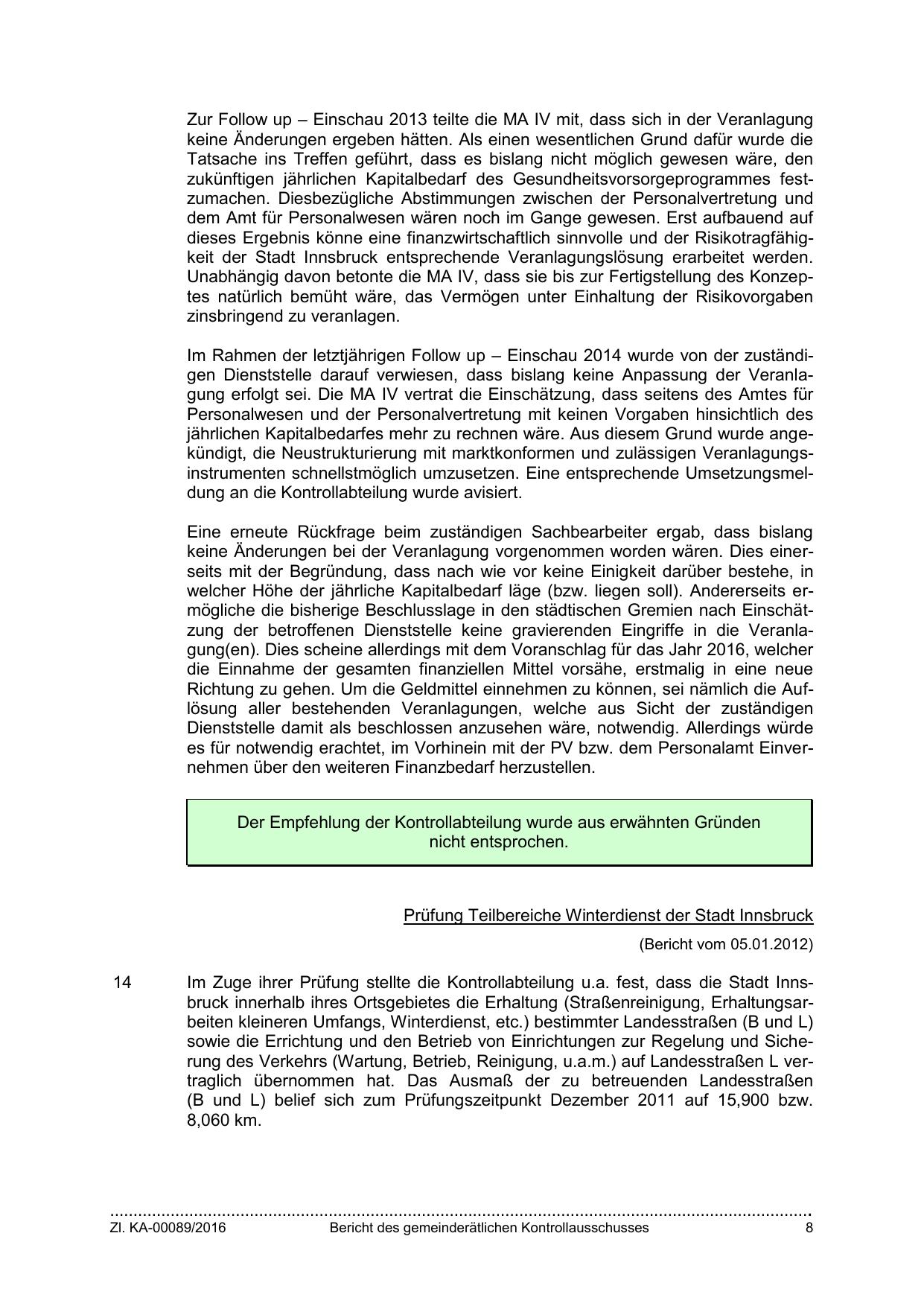 Zur Follow up – Einschau 2013 teilte die MA IV mit, dass sich in der Veranlagung keine Änderungen ergeben hätten. Als einen wesentlichen Grund dafür wurde die Tatsache ins Treffen geführt, dass es bislang nicht möglich gewesen wäre, den zukünftigen jährlichen Kapitalbedarf des Gesundheitsvorsorgeprogrammes festzumachen. Diesbezügliche Abstimmungen zwischen der Personalvertretung und dem Amt für Personalwesen wären noch im Gange gewesen. Erst aufbauend auf dieses Ergebnis könne eine finanzwirtschaftlich sinnvolle und der Risikotragfähigkeit der Stadt Innsbruck entsprechende Veranlagungslösung erarbeitet werden. Unabhängig davon betonte die MA IV, dass sie bis zur Fertigstellung des Konzeptes natürlich bemüht wäre, das Vermögen unter Einhaltung der Risikovorgaben zinsbringend zu veranlagen.

Im Rahmen der letztjährigen Follow up – Einschau 2014 wurde von der zuständigen Dienststelle darauf verwiesen, dass bislang keine Anpassung der Veranlagung erfolgt sei. Die MA IV vertrat die Einschätzung, dass seitens des Amtes für Personalwesen und der Personalvertretung mit keinen Vorgaben hinsichtlich des jährlichen Kapitalbedarfes mehr zu rechnen wäre. Aus diesem Grund wurde angekündigt, die Neustrukturierung mit marktkonformen und zulässigen Veranlagungsinstrumenten schnellstmöglich umzusetzen. Eine entsprechende Umsetzungsmeldung an die Kontrollabteilung wurde avisiert.

Eine erneute Rückfrage beim zuständigen Sachbearbeiter ergab, dass bislang keine Änderungen bei der Veranlagung vorgenommen worden wären. Dies einerseits mit der Begründung, dass nach wie vor keine Einigkeit darüber bestehe, in welcher Höhe der jährliche Kapitalbedarf läge (bzw. liegen soll). Andererseits ermögliche die bisherige Beschlusslage in den städtischen Gremien nach Einschätzung der betroffenen Dienststelle keine gravierenden Eingriffe in die Veranlagung(en). Dies scheine allerdings mit dem Voranschlag für das Jahr 2016, welcher die Einnahme der gesamten finanziellen Mittel vorsähe, erstmalig in eine neue Richtung zu gehen. Um die Geldmittel einnehmen zu können, sei nämlich die Auflösung aller bestehenden Veranlagungen, welche aus Sicht der zuständigen Dienststelle damit als beschlossen anzusehen wäre, notwendig. Allerdings würde es für notwendig erachtet, im Vorhinein mit der PV bzw. dem Personalamt Einvernehmen über den weiteren Finanzbedarf herzustellen.

Der Empfehlung der Kontrollabteilung wurde aus erwähnten Gründen nicht entsprochen.

Prüfung Teilbereiche Winterdienst der Stadt Innsbruck

(Bericht vom 05.01.2012)

14 Im Zuge ihrer Prüfung stellte die Kontrollabteilung u.a. fest, dass die Stadt Innsbruck innerhalb ihres Ortsgebietes die Erhaltung (Straßenreinigung, Erhaltungsarbeiten kleineren Umfangs, Winterdienst, etc.) bestimmter Landesstraßen (B und L) sowie die Errichtung und den Betrieb von Einrichtungen zur Regelung und Sicherung des Verkehrs (Wartung, Betrieb, Reinigung, u.a.m.) auf Landesstraßen L vertraglich übernommen hat. Das Ausmaß der zu betreuenden Landesstraßen (B und L) belief sich zum Prüfungszeitpunkt Dezember 2011 auf 15,900 bzw. 8,060 km.

Zl. KA-00089/2016 Bericht des gemeinderätlichen Kontrollausschusses 8